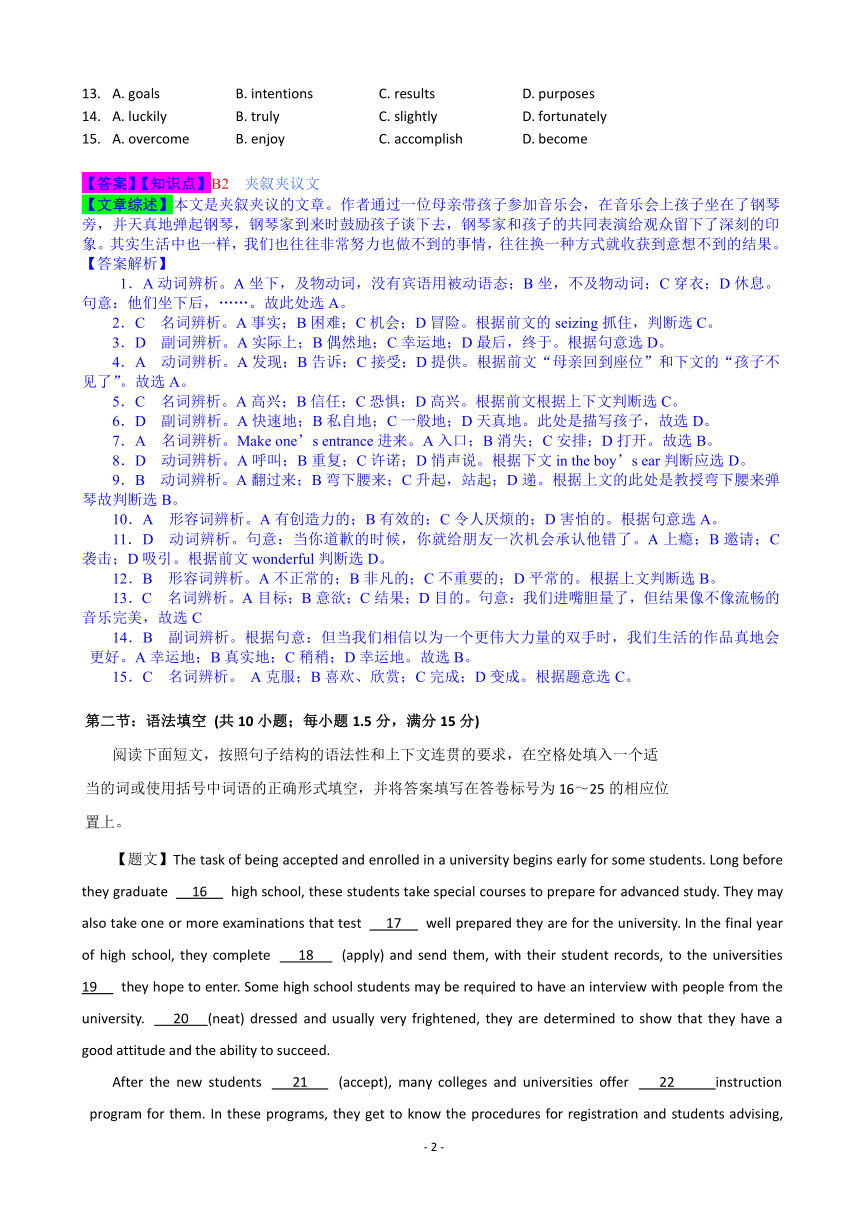 13. A. goals B. intentions C. results D. purposes
14. A. luckily B. truly C. slightly D. fortunately
15. A. overcome B. enjoy C. accomplish D. become

【答案】【知识点】B2 夹叙夹议文
【文章综述】本文是夹叙夹议的文章。作者通过一位母亲带孩子参加音乐会，在音乐会上孩子坐在了钢琴旁，并天真地弹起钢琴，钢琴家到来时鼓励孩子谈下去，钢琴家和孩子的共同表演给观众留下了深刻的印象。其实生活中也一样，我们也往往非常努力也做不到的事情，往往换一种方式就收获到意想不到的结果。
【答案解析】
1．A 动词辨析。A 坐下，及物动词，没有宾语用被动语态；B 坐，不及物动词；C 穿衣；D 休息。句意：他们坐下后，……。故此处选 A。
2．C 名词辨析。A 事实；B 困难；C 机会；D 冒险。根据前文的 seizing 抓住，判断选 C。
3．D 副词辨析。A 实际上；B 偶然地；C 幸运地；D 最后，终于。根据句意选 D。
4．A 动词辨析。A 发现；B 告诉；C 接受；D 提供。根据前文“母亲回到座位”和下文的“孩子不见了”。故选 A。
5．C 名词辨析。A 高兴；B 信任；C 恐惧；D 高兴。根据前文根据上下文判断选 C。
6．D 副词辨析。A 快速地；B 私自地；C 一般地；D 天真地。此处是描写孩子，故选 D。
7．A 名词辨析。Make one’s entrance 进来。A 入口；B 消失；C 安排；D 打开。故选 B。
8．D 动词辨析。A 呼叫；B 重复；C 许诺；D 悄声说。根据下文 in the boy’s ear 判断应选 D。
9．B 动词辨析。A 翻过来；B 弯下腰来；C 升起，站起；D 递。根据上文的此处是教授弯下腰来弹琴故判断选 B。
10．A 形容词辨析。A 有创造力的；B 有效的；C 令人厌烦的；D 害怕的。根据句意选 A。
11．D 动词辨析。句意：当你道歉的时候，你就给朋友一次机会承认他错了。A 上瘾；B 邀请；C 袭击；D 吸引。根据前文 wonderful 判断选 D。
12．B 形容词辨析。A 不正常的；B 非凡的；C 不重要的；D 平常的。根据上文判断选 B。
13．C 名词辨析。A 目标；B 意欲；C 结果；D 目的。句意：我们进嘴胆量了，但结果像不像流畅的音乐完美，故选 C
14．B 副词辨析。根据句意：但当我们相信以为一个更伟大力量的双手时，我们生活的作品真地会更好。A 幸运地；B 真实地；C 稍稍；D 幸运地。故选 B。
15．C 名词辨析。 A 克服；B 喜欢、欣赏；C 完成；D 变成。根据题意选 C。

第二节：语法填空 (共 10 小题；每小题 1.5 分，满分 15 分)
阅读下面短文，按照句子结构的语法性和上下文连贯的要求，在空格处填入一个适当的词或使用括号中词语的正确形式填空，并将答案填写在答卷标号为 16～25 的相应位置上。

【题文】The task of being accepted and enrolled in a university begins early for some students. Long before they graduate 16 high school, these students take special courses to prepare for advanced study. They may also take one or more examinations that test 17 well prepared they are for the university. In the final year of high school, they complete 18 (apply) and send them, with their student records, to the universities 19 they hope to enter. Some high school students may be required to have an interview with people from the university. 20 (neat) dressed and usually very frightened, they are determined to show that they have a good attitude and the ability to succeed.

After the new students 21 (accept), many colleges and universities offer 22 instruction program for them. In these programs, they get to know the procedures for registration and students advising,

- 2 -